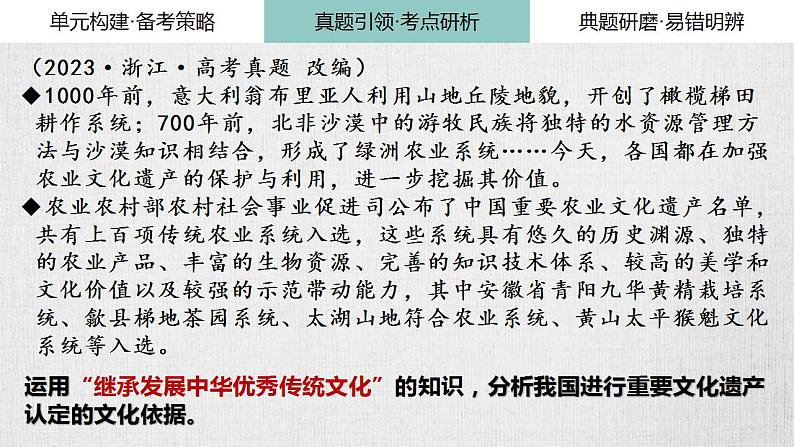 单元构建·备考策略

真题引领·考点研析

典题研磨·易错明辨

（2023·浙江·高考真题 改编）

◆1000年前，意大利翁布里亚人利用山地丘陵地貌，开创了橄榄梯田耕作系统；700年前，北非沙漠中的游牧民族将独特的水资源管理方法与沙漠知识相结合，形成了绿洲农业系统……今天，各国都在加强农业文化遗产的保护与利用，进一步挖掘其价值。

◆农业农村部农村社会事业促进司公布了中国重要农业文化遗产名单，共有上百项传统农业系统入选，这些系统具有悠久的历史渊源、独特的农业产品、丰富的生物资源、完善的知识技术体系、较高的美学和文化价值以及较强的示范带动能力，其中安徽省青阳九华黄精栽培系统、歙县梯地茶园系统、太湖山地符合农业系统、黄山太平猴魁文化系统等入选。

运用“继承发展中华优秀传统文化”的知识，分析我国进行重要文化遗产认定的文化依据。